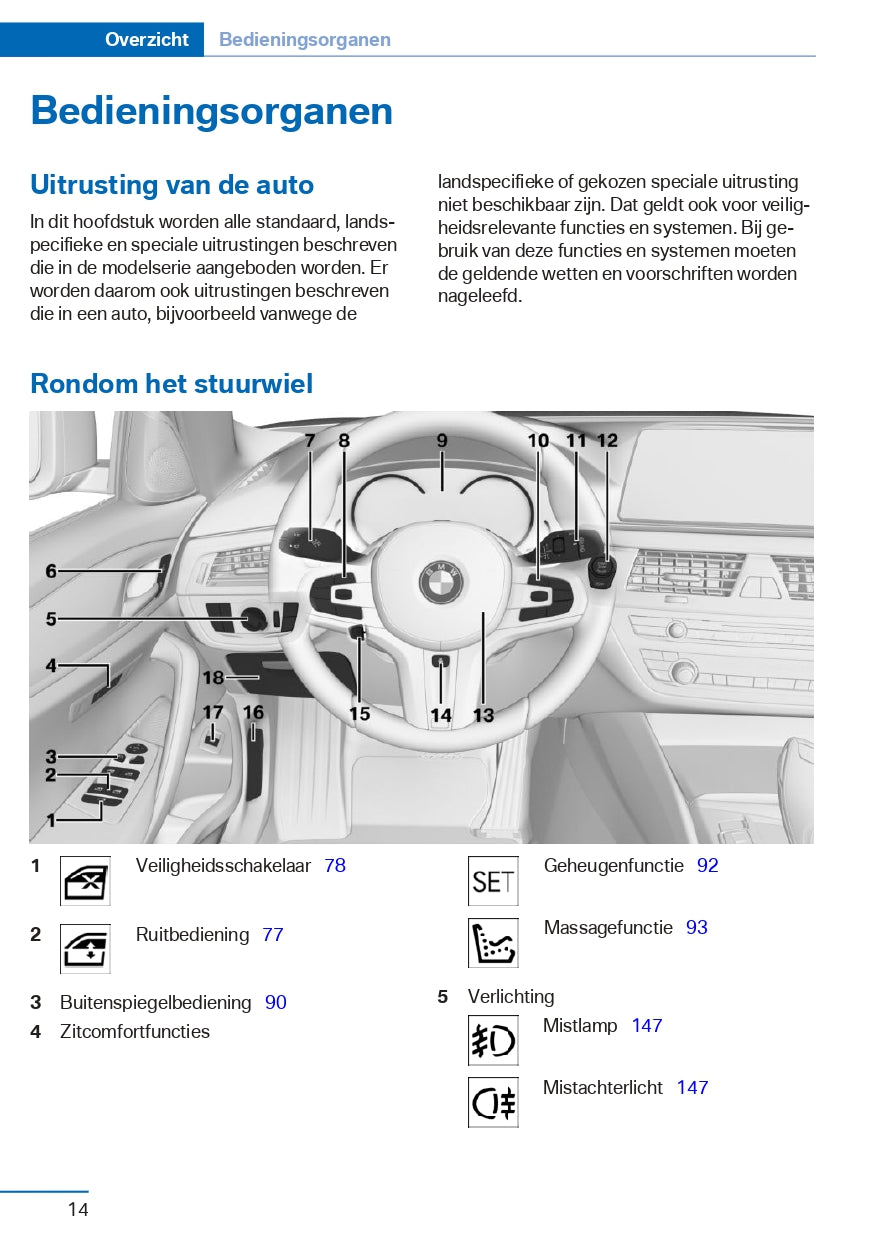 Overzicht Bedieningsorganen

Bedieningsorganen

Uitrusting van de auto

In dit hoofdstuk worden alle standaard, landspecifieke en speciale uitrustingen beschreven die in de modelserie aangeboden worden. Er worden daarom ook uitrustingen beschreven die in een auto, bijvoorbeeld vanwege de landspecifieke of gekozen speciale uitrusting niet beschikbaar zijn. Dat geldt ook voor veiligheidsrelevante functies en systemen. Bij gebruik van deze functies en systemen moeten de geldende wetten en voorschriften worden nageleefd.

Rondom het stuurwiel

7 8 9 10 11 12
6
5
4
18
17 16
15 14 13
3
2
1

1 Veiligheidsschakelaar 78

2 Ruitbediening 77

3 Buitenspiegelbediening 90

4 Zitcomfortfuncties

SET Geheugenfunctie 92

Massagefunctie 93

5 Verlichting

Mistlamp 147

Mistachterlicht 147

14